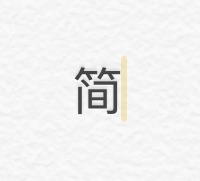 简